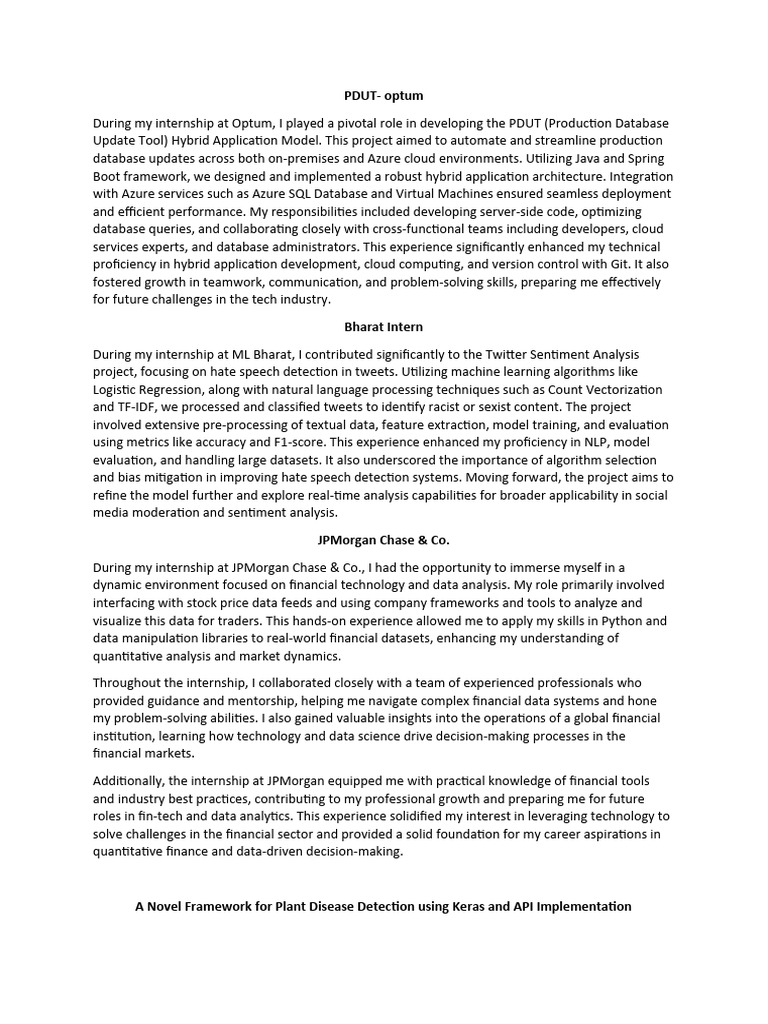 PDUT- optum

During my internship at Optum, I played a pivotal role in developing the PDUT (Production Database Update Tool) Hybrid Application Model. This project aimed to automate and streamline production database updates across both on-premises and Azure cloud environments. Utilizing Java and Spring Boot framework, we designed and implemented a robust hybrid application architecture. Integration with Azure services such as Azure SQL Database and Virtual Machines ensured seamless deployment and efficient performance. My responsibilities included developing server-side code, optimizing database queries, and collaborating closely with cross-functional teams including developers, cloud services experts, and database administrators. This experience significantly enhanced my technical proficiency in hybrid application development, cloud computing, and version control with Git. It also fostered growth in teamwork, communication, and problem-solving skills, preparing me effectively for future challenges in the tech industry.

Bharat Intern

During my internship at ML Bharat, I contributed significantly to the Twitter Sentiment Analysis project, focusing on hate speech detection in tweets. Utilizing machine learning algorithms like Logistic Regression, along with natural language processing techniques such as Count Vectorization and TF-IDF, we processed and classified tweets to identify racist or sexist content. The project involved extensive pre-processing of textual data, feature extraction, model training, and evaluation using metrics like accuracy and F1-score. This experience enhanced my proficiency in NLP, model evaluation, and handling large datasets. It also underscored the importance of algorithm selection and bias mitigation in improving hate speech detection systems. Moving forward, the project aims to refine the model further and explore real-time analysis capabilities for broader applicability in social media moderation and sentiment analysis.

JPMorgan Chase & Co.

During my internship at JPMorgan Chase & Co., I had the opportunity to immerse myself in a dynamic environment focused on financial technology and data analysis. My role primarily involved interfacing with stock price data feeds and using company frameworks and tools to analyze and visualize this data for traders. This hands-on experience allowed me to apply my skills in Python and data manipulation libraries to real-world financial datasets, enhancing my understanding of quantitative analysis and market dynamics.

Throughout the internship, I collaborated closely with a team of experienced professionals who provided guidance and mentorship, helping me navigate complex financial data systems and hone my problem-solving abilities. I also gained valuable insights into the operations of a global financial institution, learning how technology and data science drive decision-making processes in the financial markets.

Additionally, the internship at JPMorgan equipped me with practical knowledge of financial tools and industry best practices, contributing to my professional growth and preparing me for future roles in fin-tech and data analytics. This experience solidified my interest in leveraging technology to solve challenges in the financial sector and provided a solid foundation for my career aspirations in quantitative finance and data-driven decision-making.

A Novel Framework for Plant Disease Detection using Keras and API Implementation